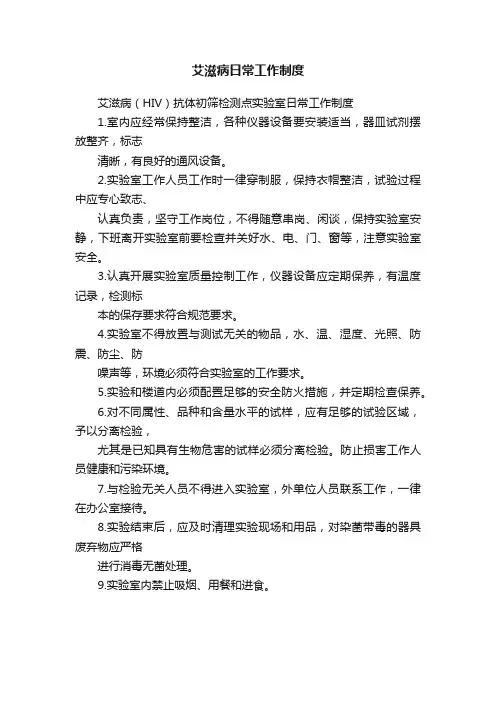 艾滋病日常工作制度

艾滋病（HIV）抗体初筛检测点实验室日常工作制度

1.室内应经常保持整洁，各种仪器设备要安装适当，器皿试剂摆放整齐，标志

清晰，有良好的通风设备。

2.实验室工作人员工作时一律穿制服，保持衣帽整洁，试验过程中应专心致志、

认真负责，坚守工作岗位，不得随意串岗、闲谈，保持实验室安静，下班离开实验室前要检查并关好水、电、门、窗等，注意实验室安全。

3.认真开展实验室质量控制工作，仪器设备应定期保养，有温度记录，检测标

本的保存要求符合规范要求。

4.实验室不得放置与测试无关的物品，水、温、湿度、光照、防震、防尘、防

噪声等，环境必须符合实验室的工作要求。

5.实验和楼道内必须配置足够的安全防火措施，并定期检查保养。

6.对不同属性、品种和含量水平的试样，应有足够的试验区域，予以分离检验，

尤其是已知具有生物危害的试样必须分离检验。防止损害工作人员健康和污染环境。

7.与检验无关人员不得进入实验室，外单位人员联系工作，一律在办公室接待。

8.实验结束后，应及时清理实验现场和用品，对染菌带毒的器具废弃物应严格

进行消毒无菌处理。

9.实验室内禁止吸烟、用餐和进食。